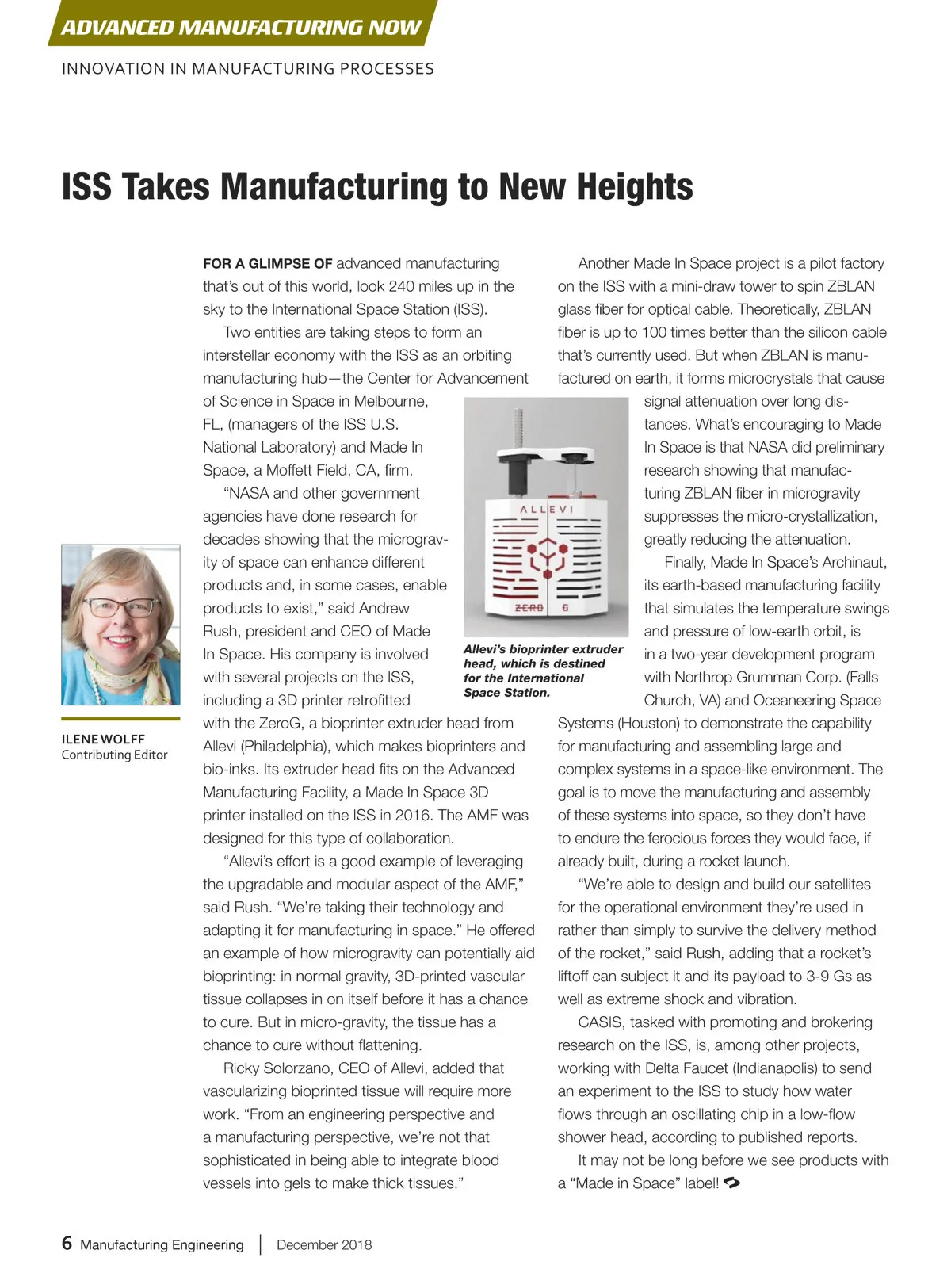 ADVANCED MANUFACTURING NOW

INNOVATION IN MANUFACTURING PROCESSES

ISS Takes Manufacturing to New Heights

ILENE WOLFF
Contributing Editor

FOR A GLIMPSE OF advanced manufacturing that's out of this world, look 240 miles up in the sky to the International Space Station (ISS).

Two entities are taking steps to form an interstellar economy with the ISS as an orbiting manufacturing hub—the Center for Advancement of Science in Space in Melbourne, FL, (managers of the ISS U.S. National Laboratory) and Made In Space, a Moffett Field, CA, firm.

"NASA and other government agencies have done research for decades showing that the microgravity of space can enhance different products and, in some cases, enable products to exist," said Andrew Rush, president and CEO of Made In Space. His company is involved with several projects on the ISS, including a 3D printer retrofitted with the ZeroG, a bioprinter extruder head from Allevi (Philadelphia), which makes bioprinters and bio-inks. Its extruder head fits on the Advanced Manufacturing Facility, a Made In Space 3D printer installed on the ISS in 2016. The AMF was designed for this type of collaboration.

"Allevi's effort is a good example of leveraging the upgradable and modular aspect of the AMF," said Rush. "We're taking their technology and adapting it for manufacturing in space." He offered an example of how microgravity can potentially aid bioprinting: in normal gravity, 3D-printed vascular tissue collapses in on itself before it has a chance to cure. But in micro-gravity, the tissue has a chance to cure without flattening.

Ricky Solorzano, CEO of Allevi, added that vascularizing bioprinted tissue will require more work. "From an engineering perspective and a manufacturing perspective, we're not that sophisticated in being able to integrate blood vessels into gels to make thick tissues."

ALLEVI
ZERO G

Allevi's bioprinter extruder head, which is destined for the International Space Station.

Another Made In Space project is a pilot factory on the ISS with a mini-draw tower to spin ZBLAN glass fiber for optical cable. Theoretically, ZBLAN fiber is up to 100 times better than the silicon cable that's currently used. But when ZBLAN is manufactured on earth, it forms microcrystals that cause signal attenuation over long distances. What's encouraging to Made In Space is that NASA did preliminary research showing that manufacturing ZBLAN fiber in microgravity suppresses the micro-crystallization, greatly reducing the attenuation.

Finally, Made In Space's Archinaut, its earth-based manufacturing facility that simulates the temperature swings and pressure of low-earth orbit, is in a two-year development program with Northrop Grumman Corp. (Falls Church, VA) and Oceaneering Space Systems (Houston) to demonstrate the capability for manufacturing and assembling large and complex systems in a space-like environment. The goal is to move the manufacturing and assembly of these systems into space, so they don't have to endure the ferocious forces they would face, if already built, during a rocket launch.

"We're able to design and build our satellites for the operational environment they're used in rather than simply to survive the delivery method of the rocket," said Rush, adding that a rocket's liftoff can subject it and its payload to 3-9 Gs as well as extreme shock and vibration.

CASIS, tasked with promoting and brokering research on the ISS, is, among other projects, working with Delta Faucet (Indianapolis) to send an experiment to the ISS to study how water flows through an oscillating chip in a low-flow shower head, according to published reports.

It may not be long before we see products with a "Made in Space" label!

6 Manufacturing Engineering | December 2018